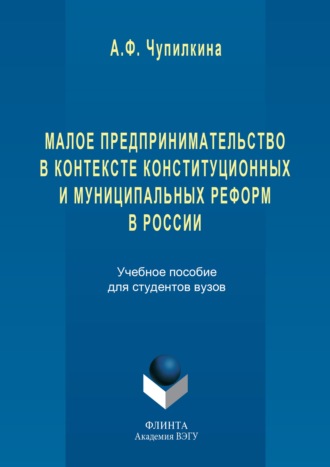 А.Ф. Чупилкина

МАЛОЕ ПРЕДПРИНИМАТЕЛЬСТВО В КОНТЕКСТЕ КОНСТИТУЦИОННЫХ И МУНИЦИПАЛЬНЫХ РЕФОРМ В РОССИИ

Учебное пособие для студентов вузов

ФЛИНТА
Академия ВЭГУ